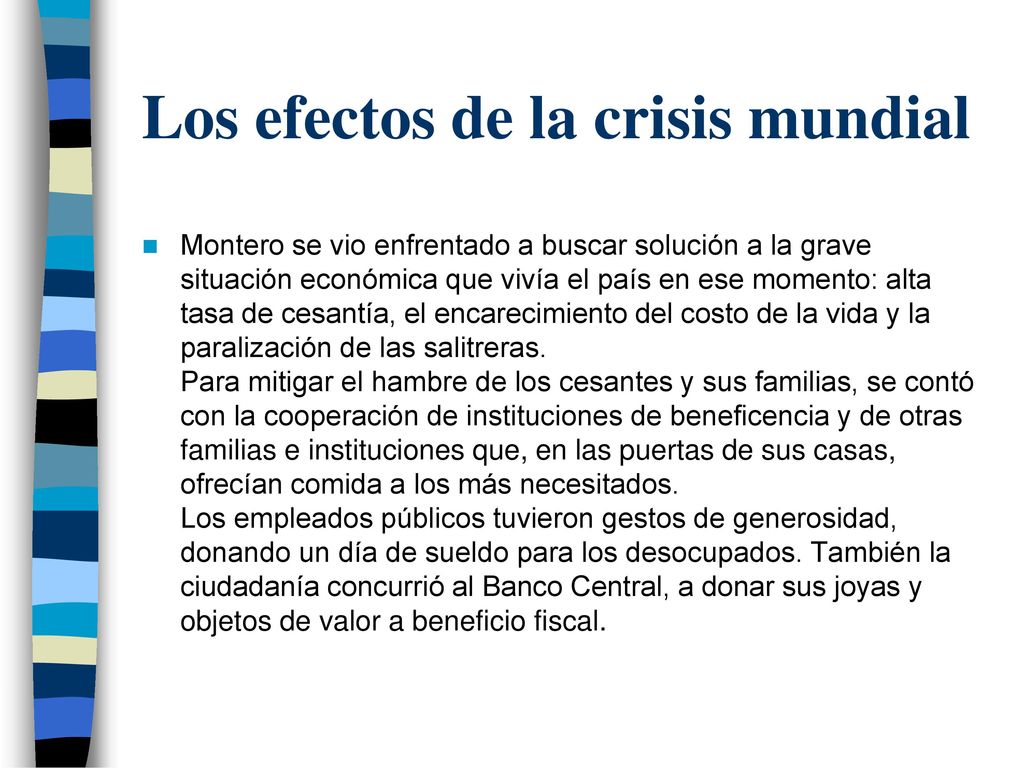 Los efectos de la crisis mundial

Montero se vio enfrentado a buscar solución a la grave situación económica que vivía el país en ese momento: alta tasa de cesantía, el encarecimiento del costo de la vida y la paralización de las salitreras.
Para mitigar el hambre de los cesantes y sus familias, se contó con la cooperación de instituciones de beneficencia y de otras familias e instituciones que, en las puertas de sus casas, ofrecían comida a los más necesitados.
Los empleados públicos tuvieron gestos de generosidad, donando un día de sueldo para los desocupados. También la ciudadanía concurrió al Banco Central, a donar sus joyas y objetos de valor a beneficio fiscal.